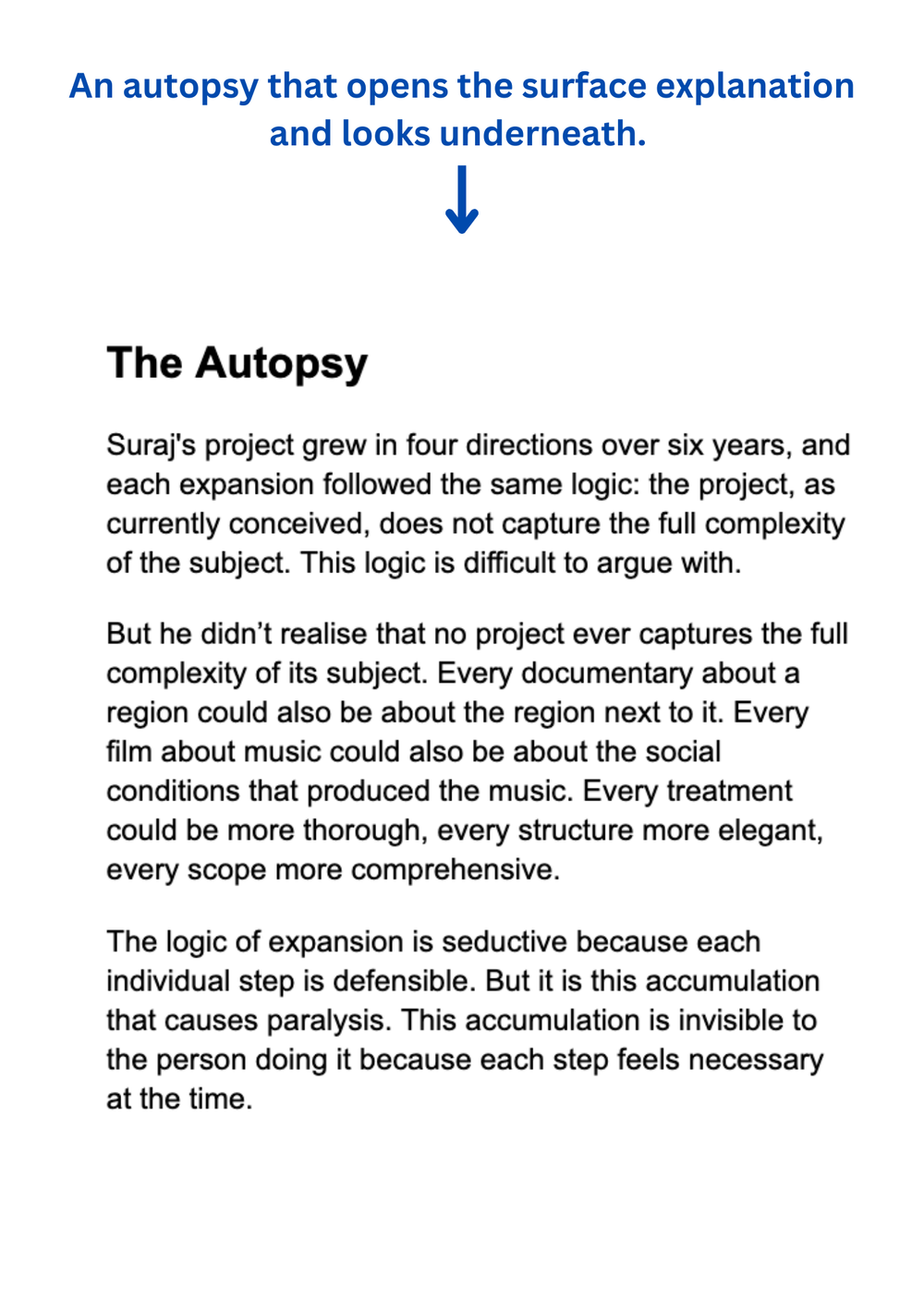 An autopsy that opens the surface explanation and looks underneath.

↓

The Autopsy

Suraj's project grew in four directions over six years, and each expansion followed the same logic: the project, as currently conceived, does not capture the full complexity of the subject. This logic is difficult to argue with.

But he didn't realise that no project ever captures the full complexity of its subject. Every documentary about a region could also be about the region next to it. Every film about music could also be about the social conditions that produced the music. Every treatment could be more thorough, every structure more elegant, every scope more comprehensive.

The logic of expansion is seductive because each individual step is defensible. But it is this accumulation that causes paralysis. This accumulation is invisible to the person doing it because each step feels necessary at the time.